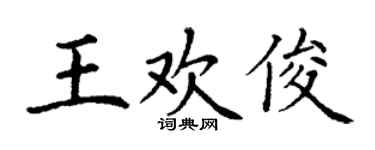 王欢俊

词典网